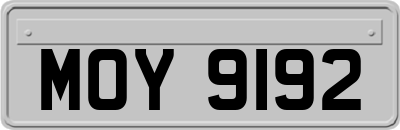 MOY 9192